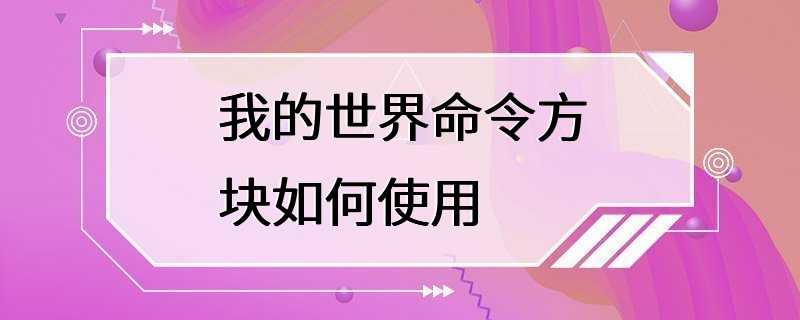 我的世界命令方块如何使用